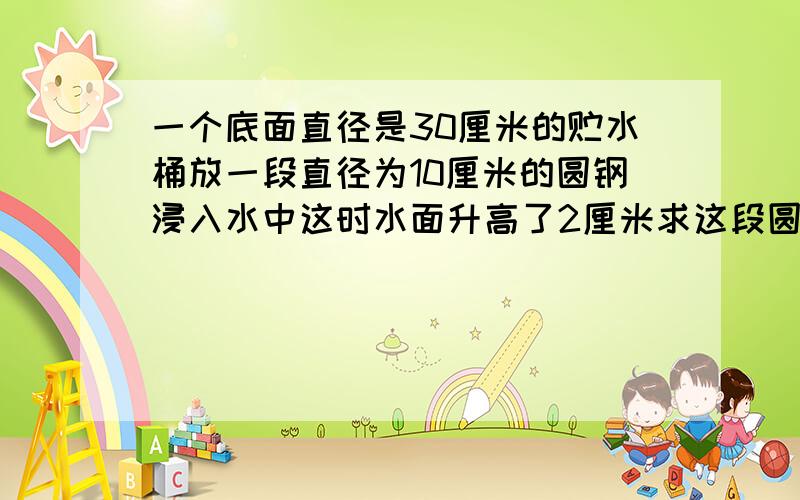 一个底面直径是30厘米的贮水桶放一段直径为10厘米的圆钢浸入水中这时水面升高了2厘米求这段圆

A
B
C